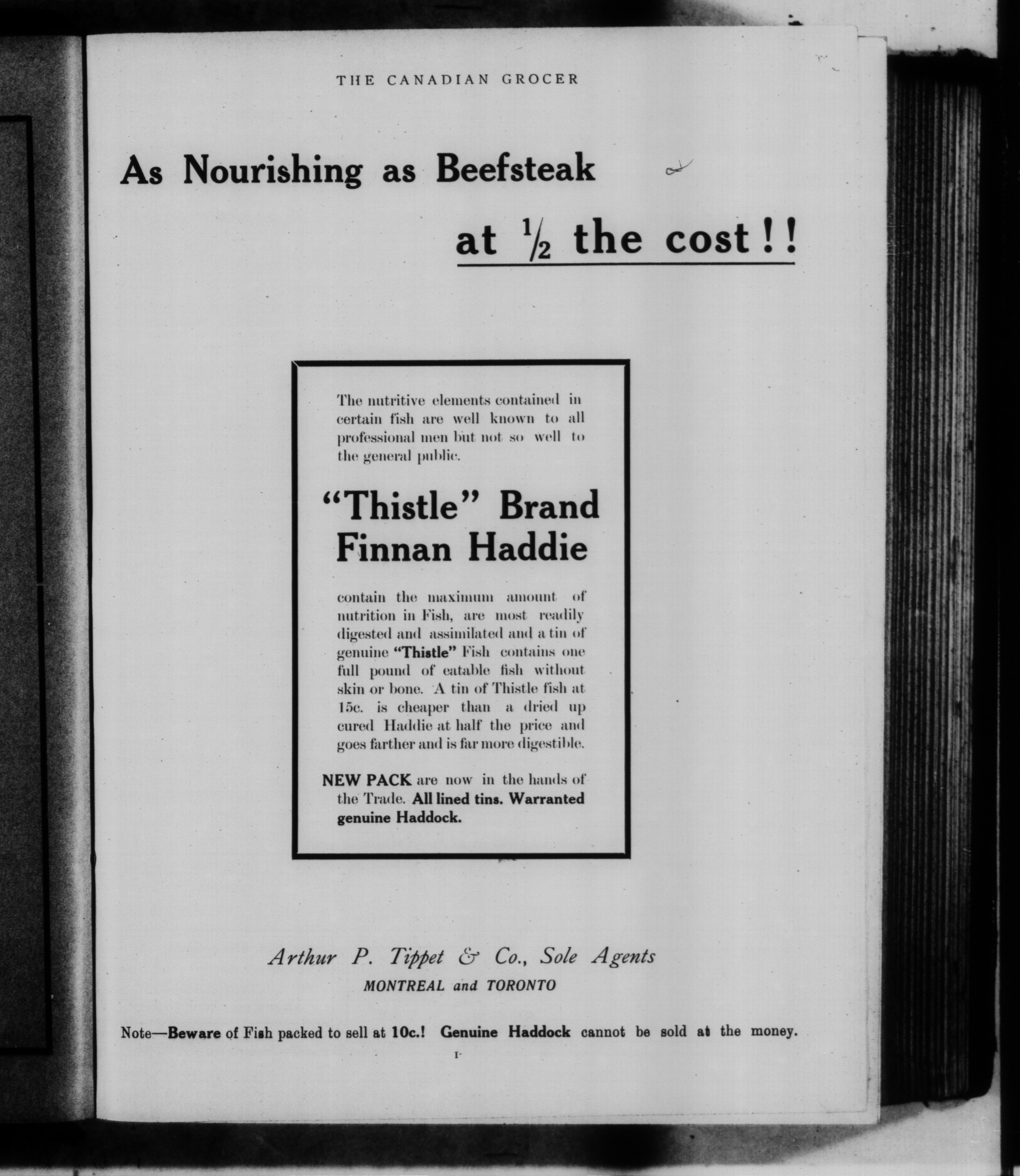 THE CANADIAN GROCER

As Nourishing as Beefsteak

at $\frac{1}{2}$ the cost!!

The nutritive elements contained in certain fish are well known to all professional men but not so well to the general public.

"Thistle" Brand Finnan Haddie

contain the maximum amount of nutrition in Fish, are most readily digested and assimilated and a tin of genuine "Thistle" Fish contains one full pound of eatable fish without skin or bone. A tin of Thistle fish at 15c. is cheaper than a dried up cured Haddie at half the price and goes farther and is far more digestible.

NEW PACK are now in the hands of the Trade. All lined tins. Warranted genuine Haddock.

Arthur P. Tippet & Co., Sole Agents
MONTREAL and TORONTO

Note—Beware of Fish packed to sell at 10c.! Genuine Haddock cannot be sold at the money.

1